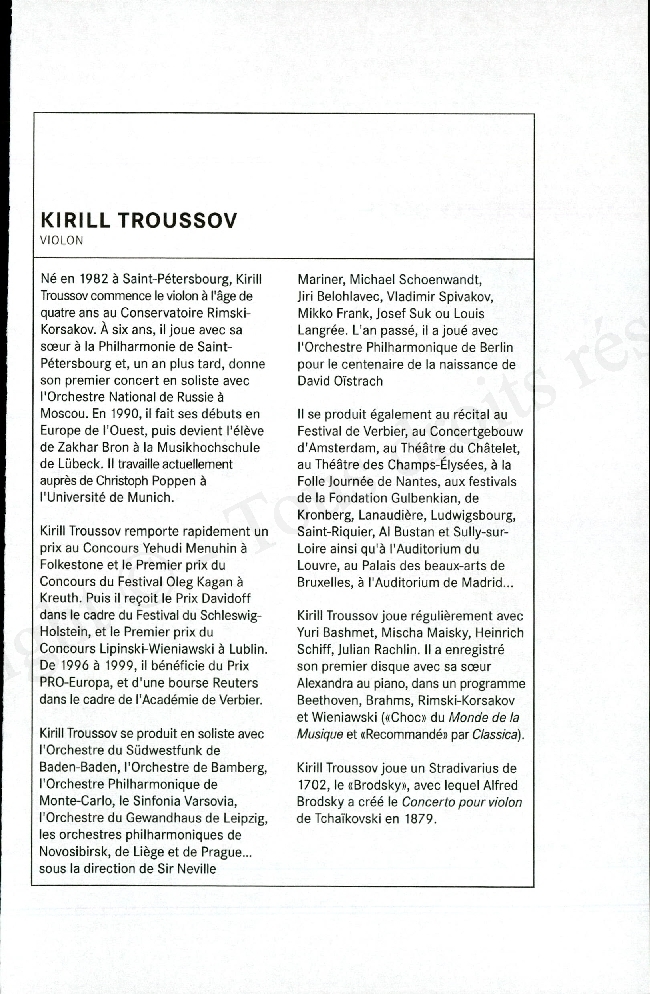 KIRILL TROUSSOV
VIOLON

Né en 1982 à Saint-Pétersbourg, Kirill Troussov commence le violon à l'âge de quatre ans au Conservatoire Rimski-Korsakov. À six ans, il joue avec sa sœur à la Philharmonie de Saint-Pétersbourg et, un an plus tard, donne son premier concert en soliste avec l'Orchestre National de Russie à Moscou. En 1990, il fait ses débuts en Europe de l'Ouest, puis devient l'élève de Zakhar Bron à la Musikhochschule de Lübeck. Il travaille actuellement auprès de Christoph Poppen à l'Université de Munich.

Kirill Troussov remporte rapidement un prix au Concours Yehudi Menuhin à Folkestone et le Premier prix du Concours du Festival Oleg Kagan à Kreuth. Puis il reçoit le Prix Davidoff dans le cadre du Festival du Schleswig-Holstein, et le Premier prix du Concours Lipinski-Wieniawski à Lublin. De 1996 à 1999, il bénéficie du Prix PRO-Europa, et d'une bourse Reuters dans le cadre de l'Académie de Verbier.

Kirill Troussov se produit en soliste avec l'Orchestre du Südwestfunk de Baden-Baden, l'Orchestre de Bamberg, l'Orchestre Philharmonique de Monte-Carlo, le Sinfonia Varsovia, l'Orchestre du Gewandhaus de Leipzig, les orchestres philharmoniques de Novosibirsk, de Liège et de Prague... sous la direction de Sir Neville Mariner, Michael Schoenwandt, Jiri Belohlavec, Vladimir Spivakov, Mikko Frank, Josef Suk ou Louis Langrée. L'an passé, il a joué avec l'Orchestre Philharmonique de Berlin pour le centenaire de la naissance de David Oïstrach

Il se produit également au récital au Festival de Verbier, au Concertgebouw d'Amsterdam, au Théâtre du Châtelet, au Théâtre des Champs-Élysées, à la Folle Journée de Nantes, aux festivals de la Fondation Gulbenkian, de Kronberg, Lanaudière, Ludwigsbourg, Saint-Riquier, Al Bustan et Sully-sur-Loire ainsi qu'à l'Auditorium du Louvre, au Palais des beaux-arts de Bruxelles, à l'Auditorium de Madrid...

Kirill Troussov joue régulièrement avec Yuri Bashmet, Mischa Maisky, Heinrich Schiff, Julian Rachlin. Il a enregistré son premier disque avec sa sœur Alexandra au piano, dans un programme Beethoven, Brahms, Rimski-Korsakov et Wieniawski («Choc» du Monde de la Musique et «Recommandé» par Classica).

Kirill Troussov joue un Stradivarius de 1702, le «Brodsky», avec lequel Alfred Brodsky a créé le Concerto pour violon de Tchaïkovski en 1879.